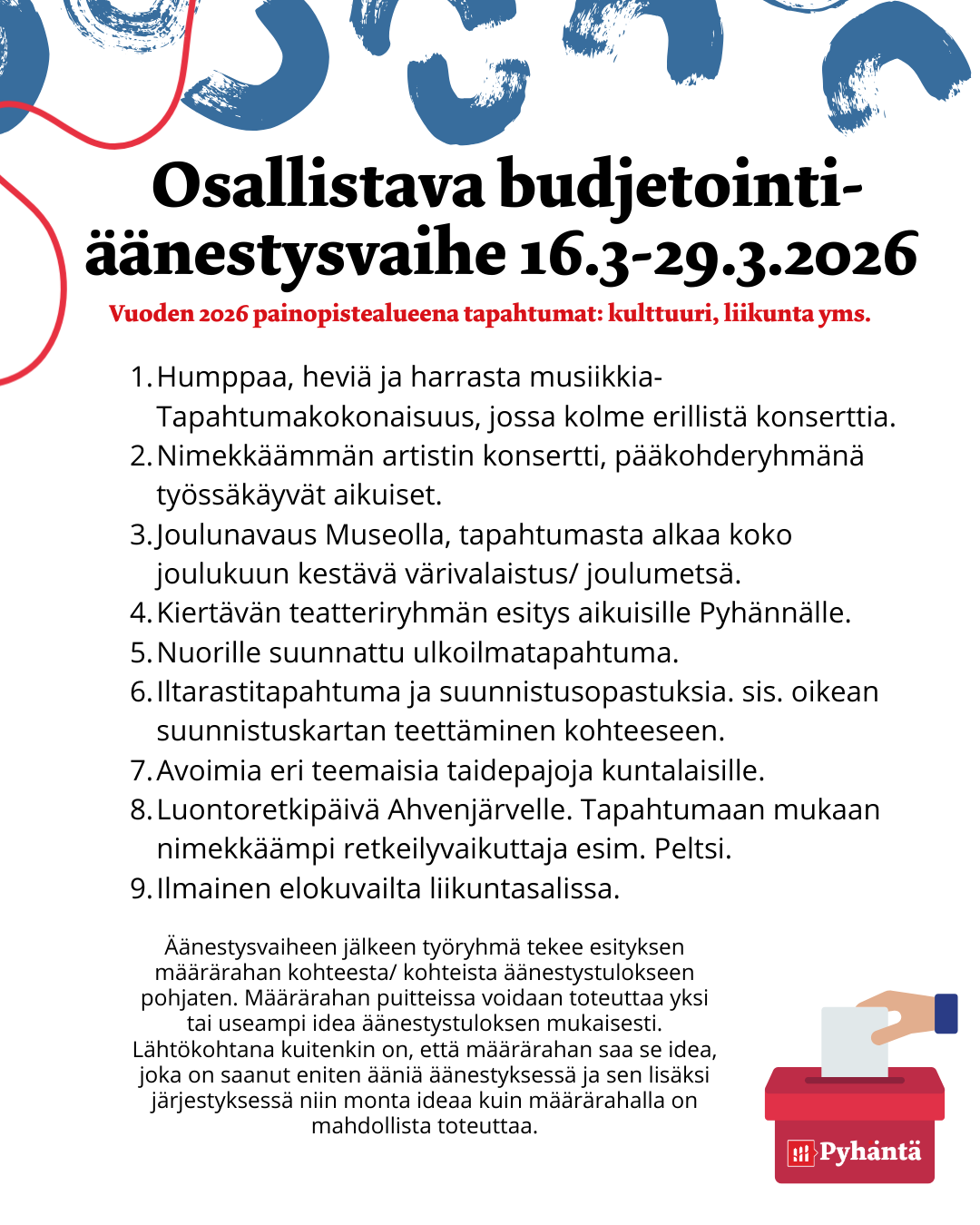 Osallistava budjetointi-äänestysvaihe 16.3-29.3.2026

Vuoden 2026 painopistealueena tapahtumat: kulttuuri, liikunta yms.

1. Humppaa, heviä ja harrasta musiikkia- Tapahtumakokonaisuus, jossa kolme erillistä konserttia.
2. Nimekkäämmän artistin konsertti, pääkohderyhmänä työssäkäyvät aikuiset.
3. Joulunavaus Museolla, tapahtumasta alkaa koko joulukuun kestävä värivalaistus/ joulumetsä.
4. Kiertävän teatteriryhmän esitys aikuisille Pyhännälle.
5. Nuorille suunnattu ulkoilmatapahtuma.
6. Iltarastitapahtuma ja suunnistusopastuksia. sis. oikean suunnistuskartan teettäminen kohteeseen.
7. Avoimia eri teemaisia taidepajoja kuntalaisille.
8. Luontoretkipäivä Ahvenjärvelle. Tapahtumaan mukaan nimekkäämpi retkeilyvaikuttaja esim. Peltsi.
9. Ilmainen elokuvailta liikuntasalissa.

Äänestysvaiheen jälkeen työryhmä tekee esityksen määrärahan kohteesta/ kohteista äänestystulokseen pohjaten. Määrärahan puitteissa voidaan toteuttaa yksi tai useampi idea äänestystuloksen mukaisesti. Lähtökohtana kuitenkin on, että määrärahan saa se idea, joka on saanut eniten ääniä äänestyksessä ja sen lisäksi järjestyksessä niin monta ideaa kuin määrärahalla on mahdollista toteuttaa.

Pyhäntä